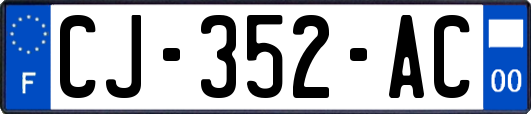 F
CJ-352-AC
00